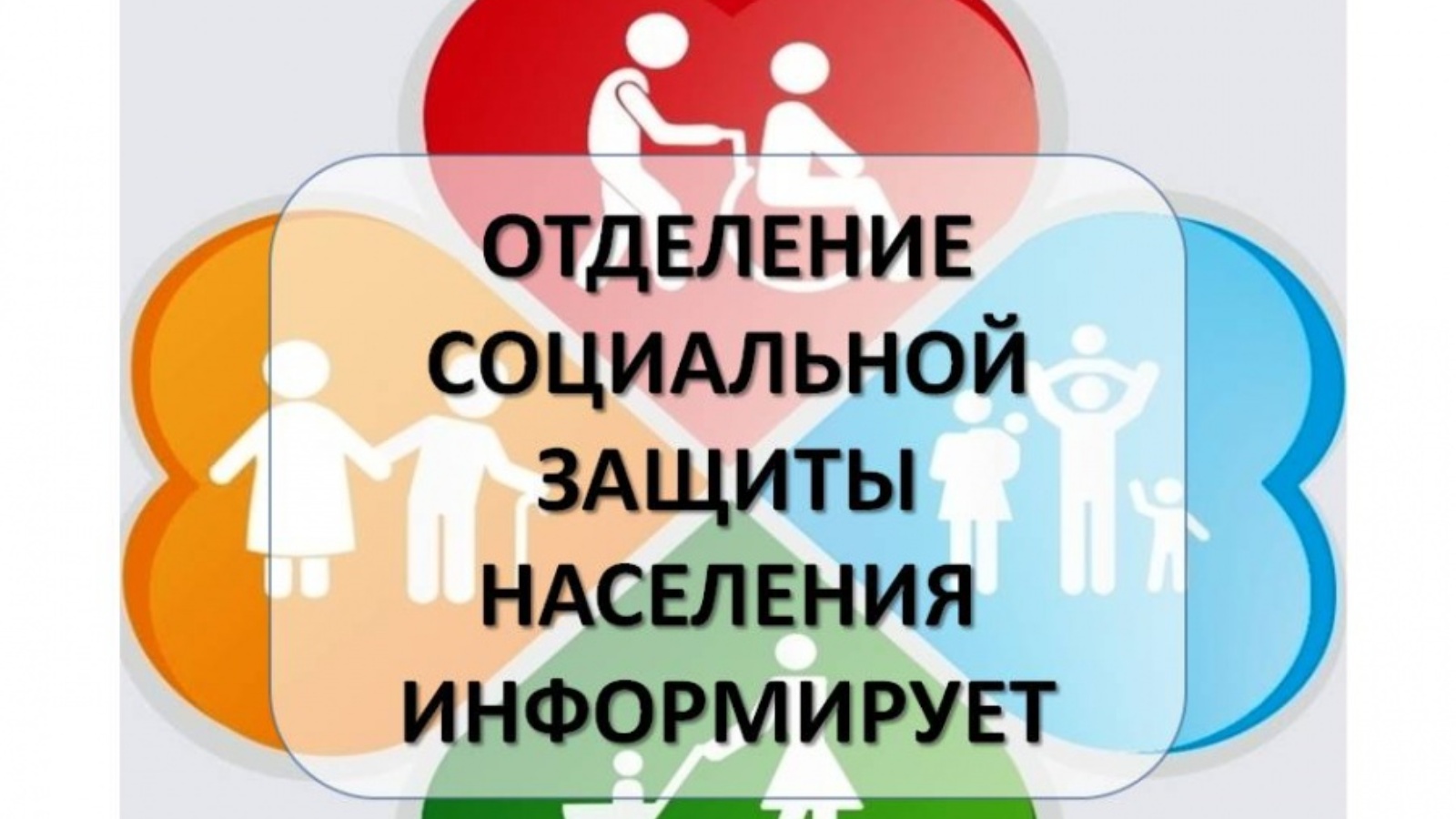 ОТДЕЛЕНИЕ
СОЦИАЛЬНОЙ
ЗАЩИТЫ
НАСЕЛЕНИЯ
ИНФОРМИРУЕТ